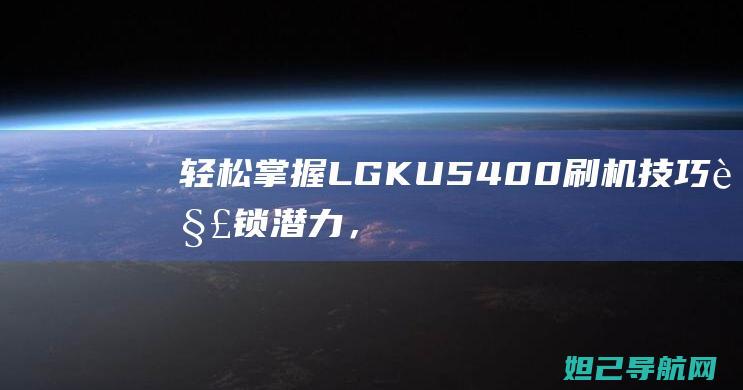 轻松掌握LGKU5400刷机技巧è§£锁潜力，

妲己导航网